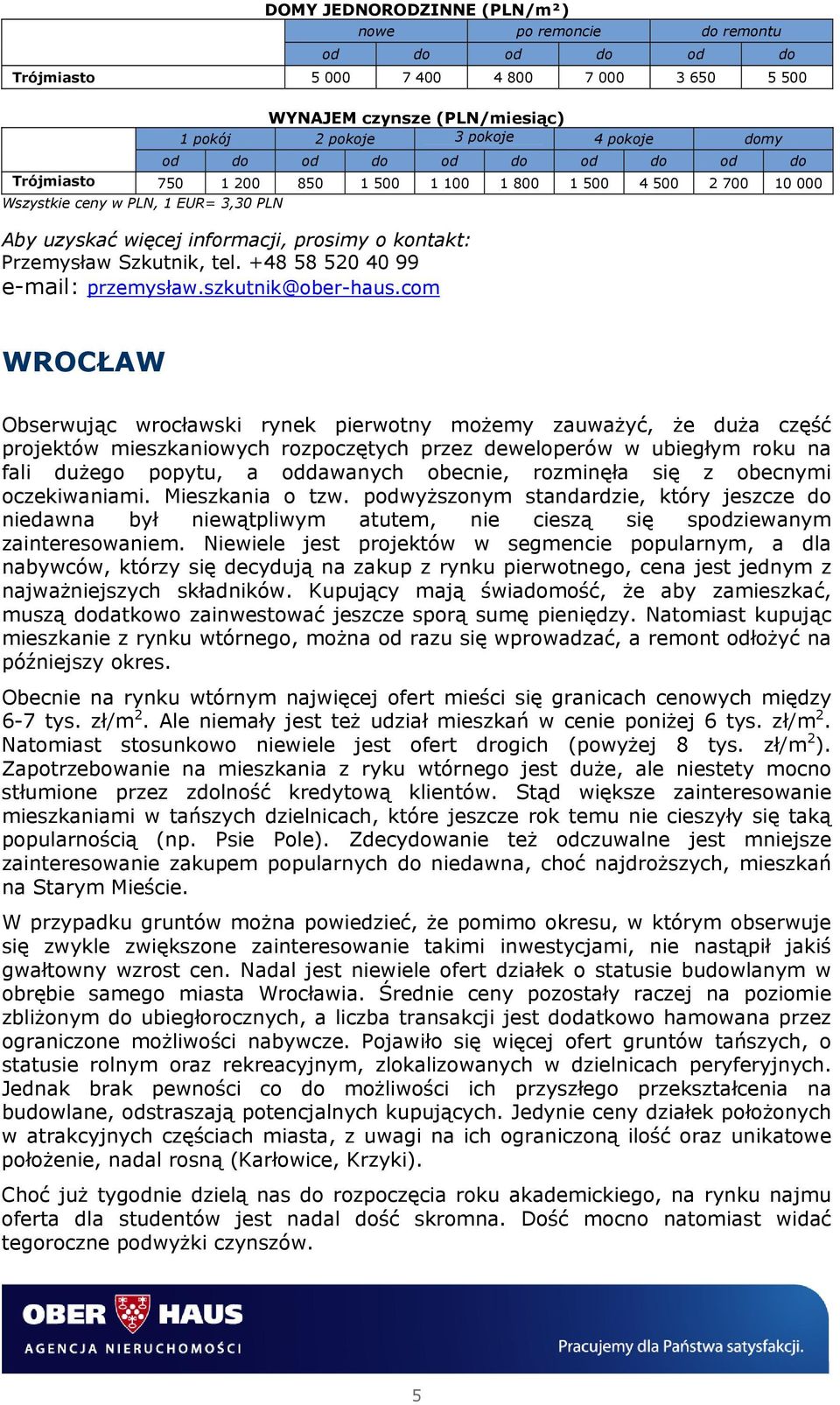 DOMY JEDNORODZINNE (PLN/m²)

| | nowe | | po remoncie | | do remontu | |
|---|---|---|---|---|---|---|
| | od | do | od | do | od | do |
| Trójmiasto | 5 000 | 7 400 | 4 800 | 7 000 | 3 650 | 5 500 |

WYNAJEM czynsze (PLN/miesiąc)

| | 1 pokój | | 2 pokoje | | 3 pokoje | | 4 pokoje | | domy | |
|---|---|---|---|---|---|---|---|---|---|---|
| | od | do | od | do | od | do | od | do | od | do |
| Trójmiasto | 750 | 1 200 | 850 | 1 500 | 1 100 | 1 800 | 1 500 | 4 500 | 2 700 | 10 000 |

Wszystkie ceny w PLN, 1 EUR= 3,30 PLN

Aby uzyskać więcej informacji, prosimy o kontakt:
Przemysław Szkutnik, tel. +48 58 520 40 99
e-mail: przemysław.szkutnik@ober-haus.com

WROCŁAW

Obserwując wrocławski rynek pierwotny możemy zauważyć, że duża część projektów mieszkaniowych rozpoczętych przez deweloperów w ubiegłym roku na fali dużego popytu, a oddawanych obecnie, rozminęła się z obecnymi oczekiwaniami. Mieszkania o tzw. podwyższonym standardzie, który jeszcze do niedawna był niewątpliwym atutem, nie cieszą się spodziewanym zainteresowaniem. Niewiele jest projektów w segmencie popularnym, a dla nabywców, którzy się decydują na zakup z rynku pierwotnego, cena jest jednym z najważniejszych składników. Kupujący mają świadomość, że aby zamieszkać, muszą dodatkowo zainwestować jeszcze sporą sumę pieniędzy. Natomiast kupując mieszkanie z rynku wtórnego, można od razu się wprowadzać, a remont odłożyć na późniejszy okres.

Obecnie na rynku wtórnym najwięcej ofert mieści się granicach cenowych między 6-7 tys. zł/m$^2$. Ale niemały jest też udział mieszkań w cenie poniżej 6 tys. zł/m$^2$. Natomiast stosunkowo niewiele jest ofert drogich (powyżej 8 tys. zł/m$^2$). Zapotrzebowanie na mieszkania z ryku wtórnego jest duże, ale niestety mocno stłumione przez zdolność kredytową klientów. Stąd większe zainteresowanie mieszkaniami w tańszych dzielnicach, które jeszcze rok temu nie cieszyły się taką popularnością (np. Psie Pole). Zdecydowanie też odczuwalne jest mniejsze zainteresowanie zakupem popularnych do niedawna, choć najdroższych, mieszkań na Starym Mieście.

W przypadku gruntów można powiedzieć, że pomimo okresu, w którym obserwuje się zwykle zwiększone zainteresowanie takimi inwestycjami, nie nastąpił jakiś gwałtowny wzrost cen. Nadal jest niewiele ofert działek o statusie budowlanym w obrębie samego miasta Wrocławia. Średnie ceny pozostały raczej na poziomie zbliżonym do ubiegłorocznych, a liczba transakcji jest dodatkowo hamowana przez ograniczone możliwości nabywcze. Pojawiło się więcej ofert gruntów tańszych, o statusie rolnym oraz rekreacyjnym, zlokalizowanych w dzielnicach peryferyjnych. Jednak brak pewności co do możliwości ich przyszłego przekształcenia na budowlane, odstraszają potencjalnych kupujących. Jedynie ceny działek położonych w atrakcyjnych częściach miasta, z uwagi na ich ograniczoną ilość oraz unikatowe położenie, nadal rosną (Karłowice, Krzyki).

Choć już tygodnie dzielą nas do rozpoczęcia roku akademickiego, na rynku najmu oferta dla studentów jest nadal dość skromna. Dość mocno natomiast widać tegoroczne podwyżki czynszów.

OBER HAUS
AGENCJA NIERUCHOMOŚCI
Pracujemy dla Państwa satysfakcji.

5